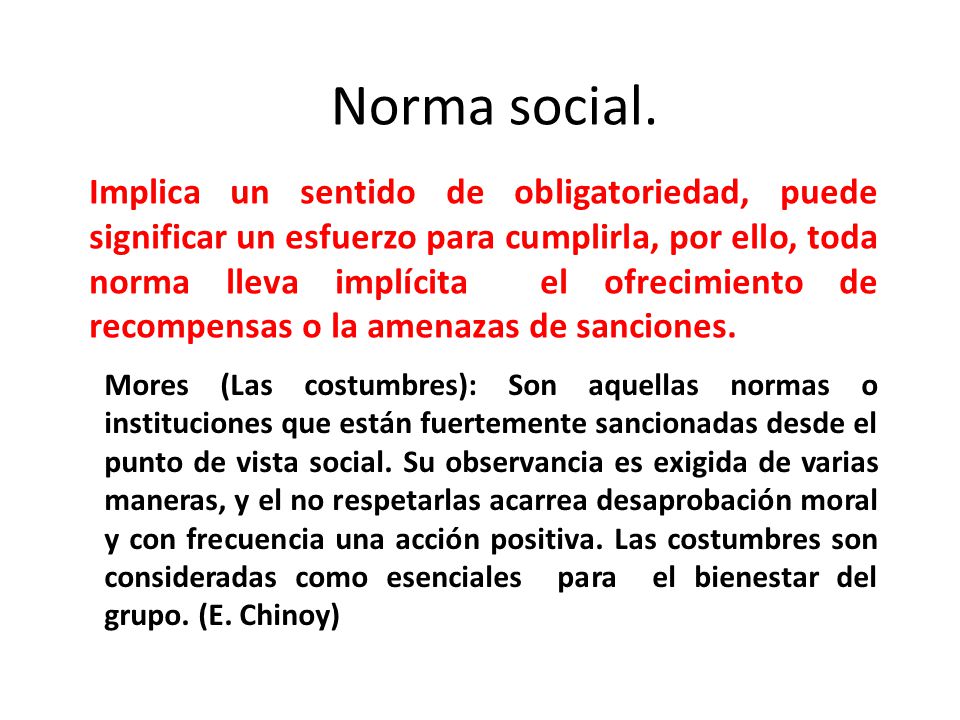 Norma social.

Implica un sentido de obligatoriedad, puede significar un esfuerzo para cumplirla, por ello, toda norma lleva implícita el ofrecimiento de recompensas o la amenazas de sanciones.

Mores (Las costumbres): Son aquellas normas o instituciones que están fuertemente sancionadas desde el punto de vista social. Su observancia es exigida de varias maneras, y el no respetarlas acarrea desaprobación moral y con frecuencia una acción positiva. Las costumbres son consideradas como esenciales para el bienestar del grupo. (E. Chinoy)